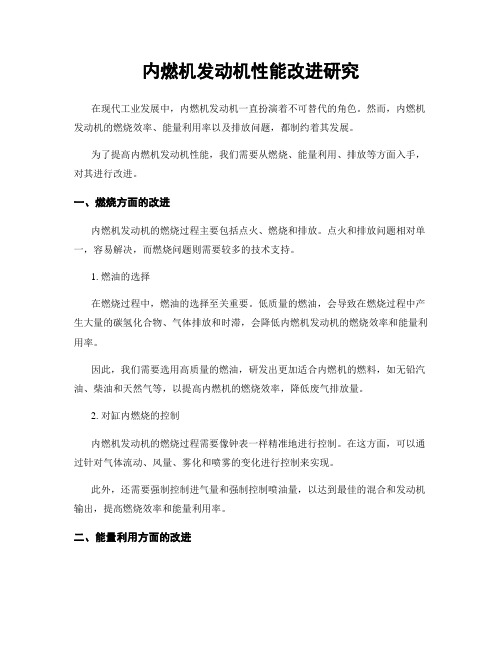 内燃机发动机性能改进研究

在现代工业发展中，内燃机发动机一直扮演着不可替代的角色。然而，内燃机发动机的燃烧效率、能量利用率以及排放问题，都制约着其发展。

为了提高内燃机发动机性能，我们需要从燃烧、能量利用、排放等方面入手，对其进行改进。

一、燃烧方面的改进

内燃机发动机的燃烧过程主要包括点火、燃烧和排放。点火和排放问题相对单一，容易解决，而燃烧问题则需要较多的技术支持。

1. 燃油的选择

在燃烧过程中，燃油的选择至关重要。低质量的燃油，会导致在燃烧过程中产生大量的碳氢化合物、气体排放和时滞，会降低内燃机发动机的燃烧效率和能量利用率。

因此，我们需要选用高质量的燃油，研发出更加适合内燃机的燃料，如无铅汽油、柴油和天然气等，以提高内燃机的燃烧效率，降低废气排放量。

2. 对缸内燃烧的控制

内燃机发动机的燃烧过程需要像钟表一样精准地进行控制。在这方面，可以通过针对气体流动、风量、雾化和喷雾的变化进行控制来实现。

此外，还需要强制控制进气量和强制控制喷油量，以达到最佳的混合和发动机输出，提高燃烧效率和能量利用率。

二、能量利用方面的改进